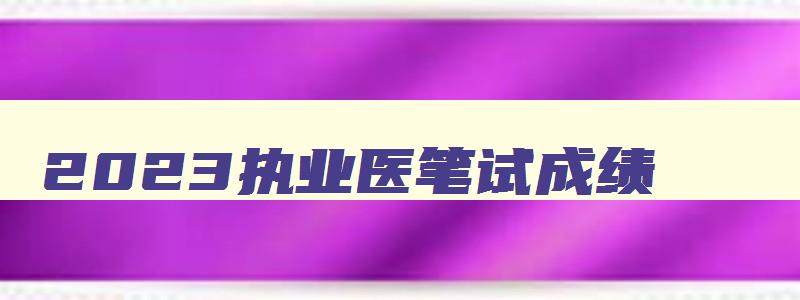 2023执业医笔试成绩